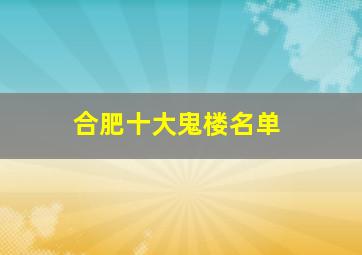 合肥十大鬼楼名单